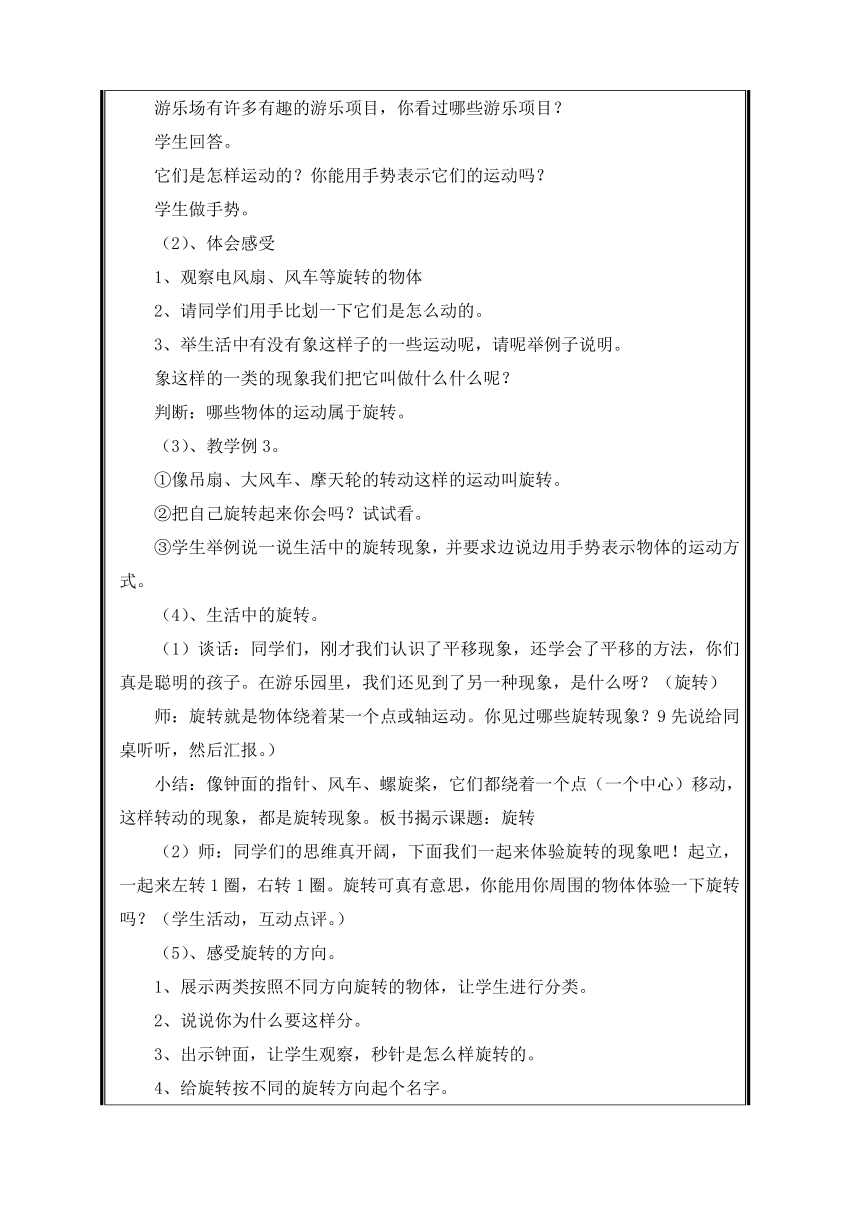 游乐场有许多有趣的游乐项目，你看过哪些游乐项目？

学生回答。

它们是怎样运动的？你能用手势表示它们的运动吗？

学生做手势。

（2）、体会感受

1、观察电风扇、风车等旋转的物体

2、请同学们用手比划一下它们是怎么动的。

3、举生活中有没有象这样子的一些运动呢，请呢举例子说明。

象这样的一类的现象我们把它叫做什么什么呢？

判断：哪些物体的运动属于旋转。

（3）、教学例3。

①像吊扇、大风车、摩天轮的转动这样的运动叫旋转。

②把自己旋转起来你会吗？试试看。

③学生举例说一说生活中的旋转现象，并要求边说边用手势表示物体的运动方式。

（4）、生活中的旋转。

（1）谈话：同学们，刚才我们认识了平移现象，还学会了平移的方法，你们真是聪明的孩子。在游乐园里，我们还见到了另一种现象，是什么呀？（旋转）

师：旋转就是物体绕着某一个点或轴运动。你见过哪些旋转现象？9先说给同桌听听，然后汇报。）

小结：像钟面的指针、风车、螺旋桨，它们都绕着一个点（一个中心）移动，这样转动的现象，都是旋转现象。板书揭示课题：旋转

（2）师：同学们的思维真开阔，下面我们一起来体验旋转的现象吧！起立，一起来左转1圈，右转1圈。旋转可真有意思，你能用你周围的物体体验一下旋转吗？（学生活动，互动点评。）

（5）、感受旋转的方向。

1、展示两类按照不同方向旋转的物体，让学生进行分类。

2、说说你为什么要这样分。

3、出示钟面，让学生观察，秒针是怎么样旋转的。

4、给旋转按不同的旋转方向起个名字。